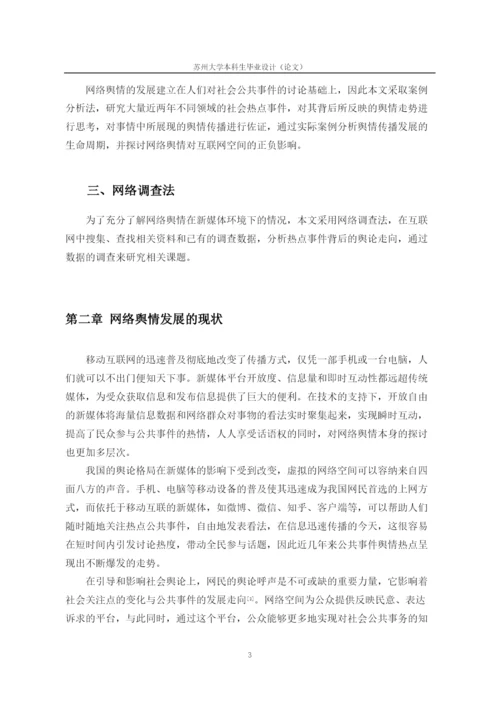 苏州大学本科生毕业设计（论文）

网络舆情的发展建立在人们对社会公共事件的讨论基础上，因此本文采取案例分析法，研究大量近两年不同领域的社会热点事件，对其背后所反映的舆情走势进行思考，对事情中所展现的舆情传播进行佐证，通过实际案例分析舆情传播发展的生命周期，并探讨网络舆情对互联网空间的正负影响。

三、网络调查法

为了充分了解网络舆情在新媒体环境下的情况，本文采用网络调查法，在互联网中搜集、查找相关资料和已有的调查数据，分析热点事件背后的舆论走向，通过数据的调查来研究相关课题。

第二章 网络舆情发展的现状

移动互联网的迅速普及彻底地改变了传播方式，仅凭一部手机或一台电脑，人们就可以不出门便知天下事。新媒体平台开放度、信息量和即时互动性都远超传统媒体，为受众获取信息和发布信息提供了巨大的便利。在技术的支持下，开放自由的新媒体将海量信息数据和网络群众对事物的看法实时聚集起来，实现瞬时互动，提高了民众参与公共事件的热情，人人享受话语权的同时，对网络舆情本身的探讨也更加多层次。

我国的舆论格局在新媒体的影响下受到改变，虚拟的网络空间可以容纳来自四面八方的声音。手机、电脑等移动设备的普及使其迅速成为我国网民首选的上网方式，而依托于移动互联的新媒体，如微博、微信、知乎、客户端等，可以帮助人们随时随地关注热点公共事件，自由地发表看法，在信息迅速传播的今天，这很容易在短时间内引发讨论热度，带动全民参与话题，因此近几年来公共事件舆情热点呈现出不断爆发的走势。

在引导和影响社会舆论上，网民的舆论呼声是不可或缺的重要力量，它影响着社会关注点的变化与公共事件的发展走向[3]。网络空间为公众提供反映民意、表达诉求的平台，与此同时，通过这个平台，公众能够更多地实现对社会公共事务的知

3